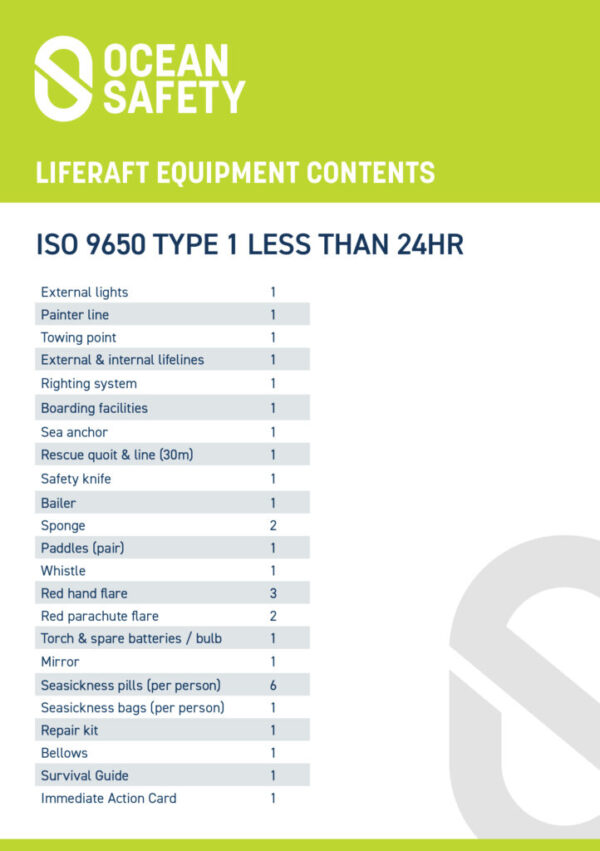 OCEAN SAFETY

LIFERAFT EQUIPMENT CONTENTS

ISO 9650 TYPE 1 LESS THAN 24HR

| | |
|---|---|
| External lights | 1 |
| Painter line | 1 |
| Towing point | 1 |
| External & internal lifelines | 1 |
| Righting system | 1 |
| Boarding facilities | 1 |
| Sea anchor | 1 |
| Rescue quoit & line (30m) | 1 |
| Safety knife | 1 |
| Bailer | 1 |
| Sponge | 2 |
| Paddles (pair) | 1 |
| Whistle | 1 |
| Red hand flare | 3 |
| Red parachute flare | 2 |
| Torch & spare batteries / bulb | 1 |
| Mirror | 1 |
| Seasickness pills (per person) | 6 |
| Seasickness bags (per person) | 1 |
| Repair kit | 1 |
| Bellows | 1 |
| Survival Guide | 1 |
| Immediate Action Card | 1 |